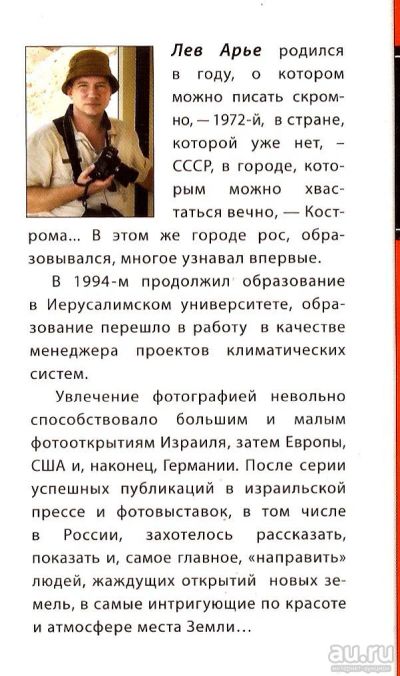 Лев Арье родился в году, о котором можно писать скромно, — 1972-й, в стране, которой уже нет, – СССР, в городе, которым можно хвастаться вечно, — Кострома… В этом же городе рос, образовывался, многое узнавал впервые.

В 1994-м продолжил образование в Иерусалимском университете, образование перешло в работу в качестве менеджера проектов климатических систем.

Увлечение фотографией невольно способствовало большим и малым фотооткрытиям Израиля, затем Европы, США и, наконец, Германии. После серии успешных публикаций в израильской прессе и фотовыставок, в том числе в России, захотелось рассказать, показать и, самое главное, «направить» людей, жаждущих открытий новых земель, в самые интригующие по красоте и атмосфере места Земли…

au.ru